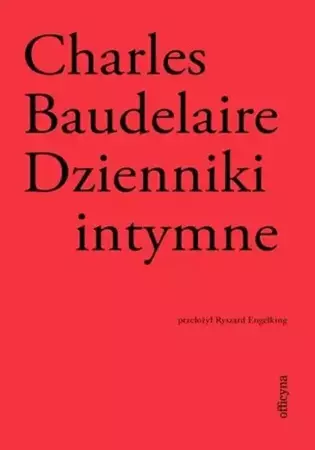 Charles Baudelaire Dzienniki intymne

przełożył Ryszard Engelking

officyna